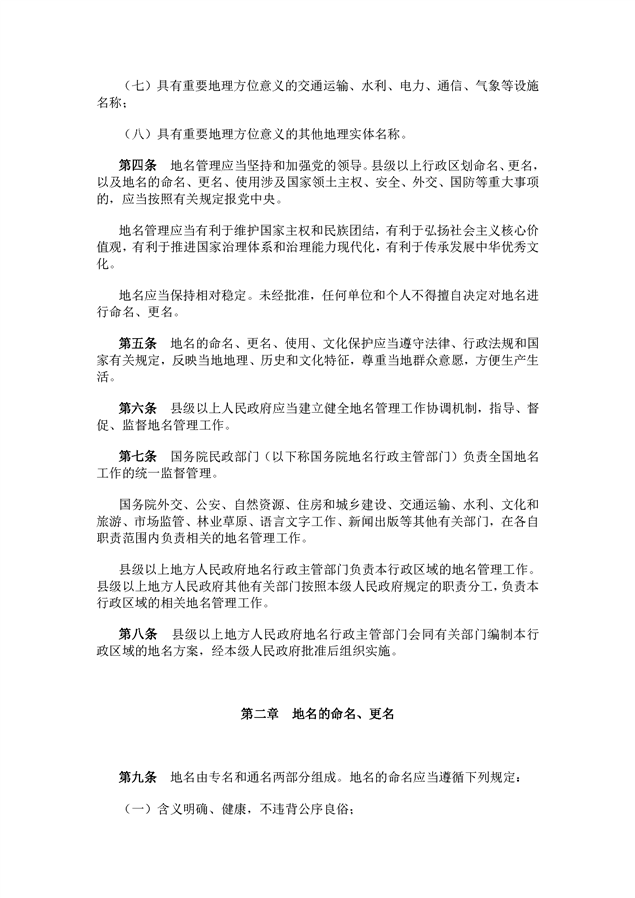 （七）具有重要地理方位意义的交通运输、水利、电力、通信、气象等设施名称；

（八）具有重要地理方位意义的其他地理实体名称。

第四条　地名管理应当坚持和加强党的领导。县级以上行政区划命名、更名，以及地名的命名、更名、使用涉及国家领土主权、安全、外交、国防等重大事项的，应当按照有关规定报党中央。

地名管理应当有利于维护国家主权和民族团结，有利于弘扬社会主义核心价值观，有利于推进国家治理体系和治理能力现代化，有利于传承发展中华优秀文化。

地名应当保持相对稳定。未经批准，任何单位和个人不得擅自决定对地名进行命名、更名。

第五条　地名的命名、更名、使用、文化保护应当遵守法律、行政法规和国家有关规定，反映当地地理、历史和文化特征，尊重当地群众意愿，方便生产生活。

第六条　县级以上人民政府应当建立健全地名管理工作协调机制，指导、督促、监督地名管理工作。

第七条　国务院民政部门（以下称国务院地名行政主管部门）负责全国地名工作的统一监督管理。

国务院外交、公安、自然资源、住房和城乡建设、交通运输、水利、文化和旅游、市场监管、林业草原、语言文字工作、新闻出版等其他有关部门，在各自职责范围内负责相关的地名管理工作。

县级以上地方人民政府地名行政主管部门负责本行政区域的地名管理工作。县级以上地方人民政府其他有关部门按照本级人民政府规定的职责分工，负责本行政区域的相关地名管理工作。

第八条　县级以上地方人民政府地名行政主管部门会同有关部门编制本行政区域的地名方案，经本级人民政府批准后组织实施。

第二章　地名的命名、更名

第九条　地名由专名和通名两部分组成。地名的命名应当遵循下列规定：

（一）含义明确、健康，不违背公序良俗；